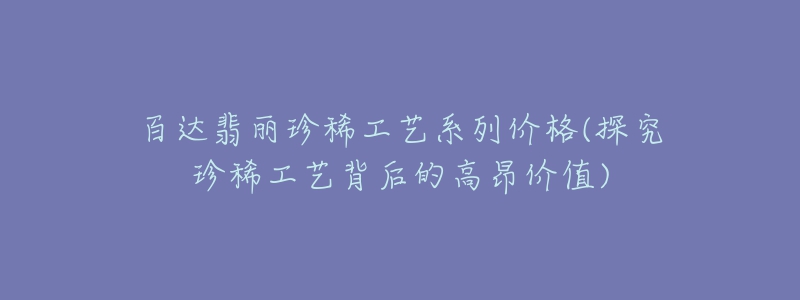 百达翡丽珍稀工艺系列价格(探究珍稀工艺背后的高昂价值)